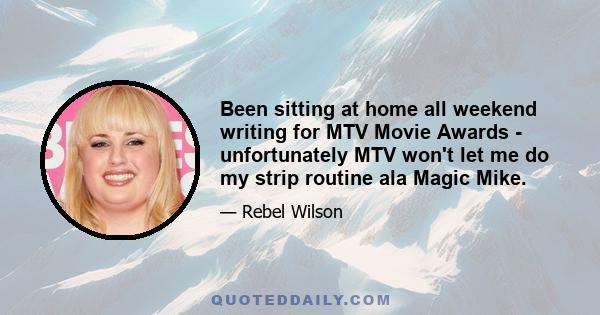 Been sitting at home all weekend writing for MTV Movie Awards - unfortunately MTV won't let me do my strip routine ala Magic Mike.

— Rebel Wilson

QUOTEDDAILY.COM